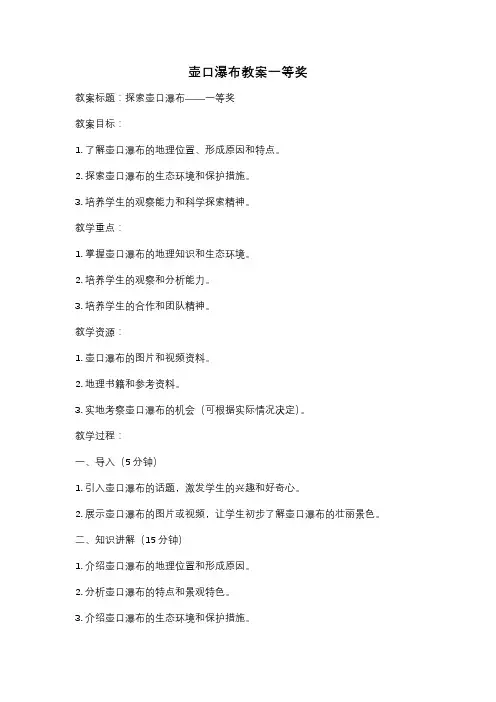 壶口瀑布教案一等奖

教案标题：探索壶口瀑布——一等奖

教案目标：

1. 了解壶口瀑布的地理位置、形成原因和特点。

2. 探索壶口瀑布的生态环境和保护措施。

3. 培养学生的观察能力和科学探索精神。

教学重点：

1. 掌握壶口瀑布的地理知识和生态环境。

2. 培养学生的观察和分析能力。

3. 培养学生的合作和团队精神。

教学资源：

1. 壶口瀑布的图片和视频资料。

2. 地理书籍和参考资料。

3. 实地考察壶口瀑布的机会（可根据实际情况决定）。

教学过程：

一、导入（5 分钟）

1. 引入壶口瀑布的话题，激发学生的兴趣和好奇心。

2. 展示壶口瀑布的图片或视频，让学生初步了解壶口瀑布的壮丽景色。

二、知识讲解（15 分钟）

1. 介绍壶口瀑布的地理位置和形成原因。

2. 分析壶口瀑布的特点和景观特色。

3. 介绍壶口瀑布的生态环境和保护措施。